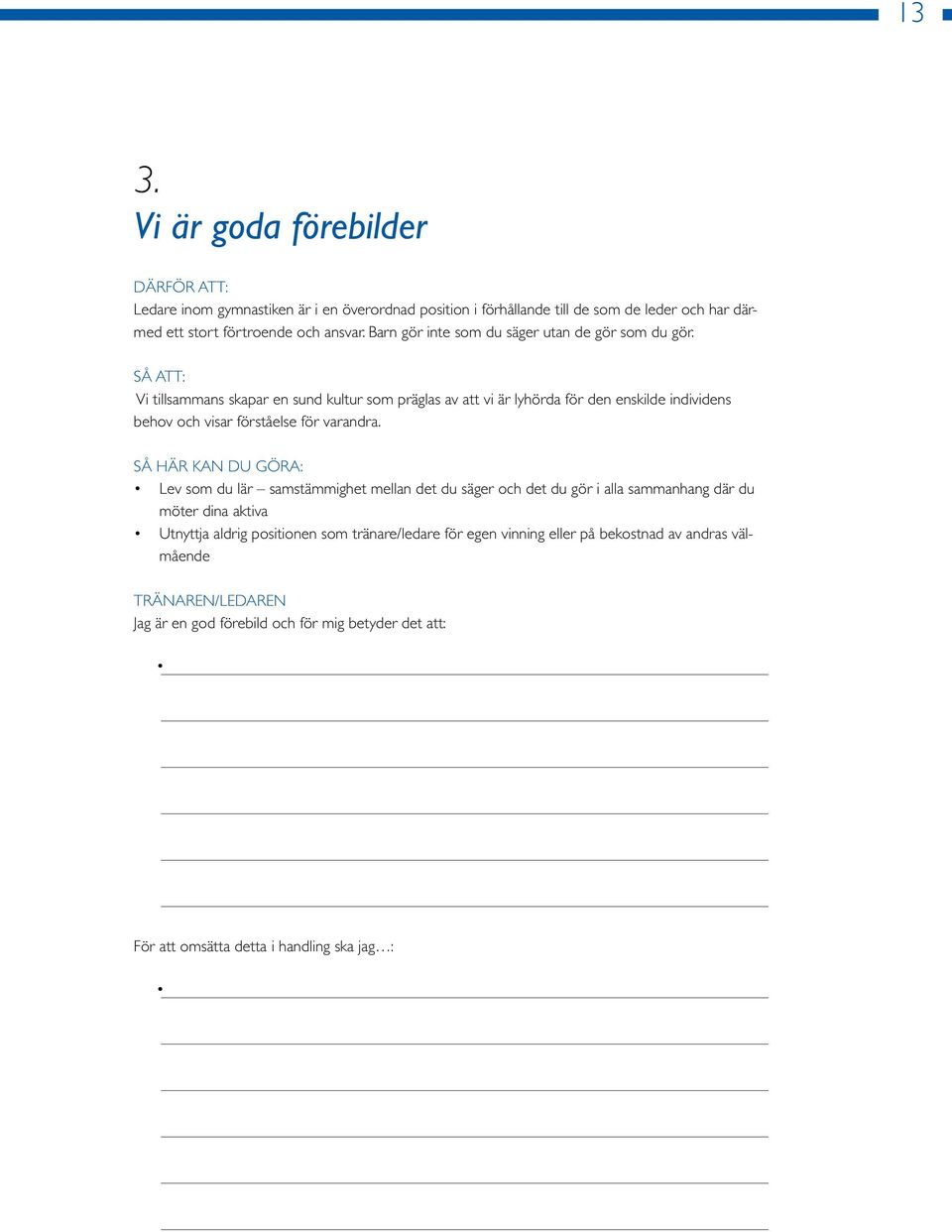 13

3.
Vi är goda förebilder

DÄRFÖR ATT:
Ledare inom gymnastiken är i en överordnad position i förhållande till de som de leder och har därmed ett stort förtroende och ansvar. Barn gör inte som du säger utan de gör som du gör.

SÅ ATT:
Vi tillsammans skapar en sund kultur som präglas av att vi är lyhörda för den enskilde individens behov och visar förståelse för varandra.

SÅ HÄR KAN DU GÖRA:
• Lev som du lär – samstämmighet mellan det du säger och det du gör i alla sammanhang där du möter dina aktiva
• Utnyttja aldrig positionen som tränare/ledare för egen vinning eller på bekostnad av andras välmående

TRÄNAREN/LEDAREN
Jag är en god förebild och för mig betyder det att:

•

För att omsätta detta i handling ska jag…:

•